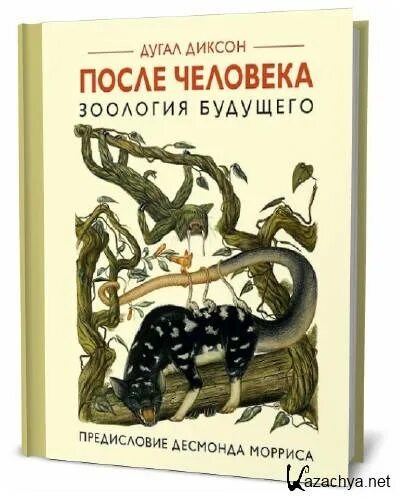 ДУГАЛ ДИКСОН

ПОСЛЕ ЧЕЛОВЕКА

ЗООЛОГИЯ БУДУЩЕГО

ПРЕДИСЛОВИЕ ДЕСМОНДА МОРРИСА

Kazachya.net